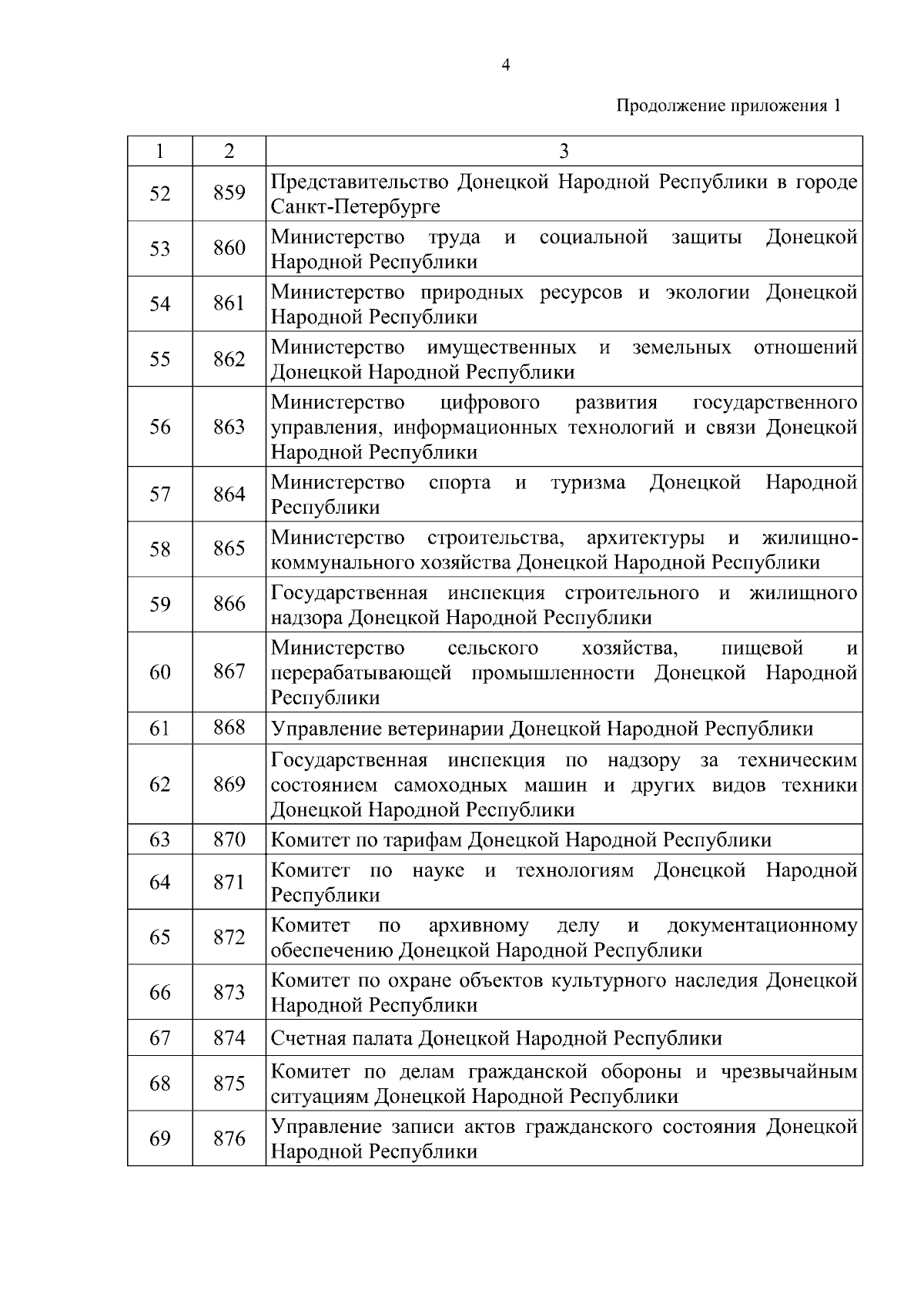 4

Продолжение приложения 1

| 1 | 2 | 3 |
|---|---|---|
| 52 | 859 | Представительство Донецкой Народной Республики в городе Санкт-Петербурге |
| 53 | 860 | Министерство труда и социальной защиты Донецкой Народной Республики |
| 54 | 861 | Министерство природных ресурсов и экологии Донецкой Народной Республики |
| 55 | 862 | Министерство имущественных и земельных отношений Донецкой Народной Республики |
| 56 | 863 | Министерство цифрового развития государственного управления, информационных технологий и связи Донецкой Народной Республики |
| 57 | 864 | Министерство спорта и туризма Донецкой Народной Республики |
| 58 | 865 | Министерство строительства, архитектуры и жилищно-коммунального хозяйства Донецкой Народной Республики |
| 59 | 866 | Государственная инспекция строительного и жилищного надзора Донецкой Народной Республики |
| 60 | 867 | Министерство сельского хозяйства, пищевой и перерабатывающей промышленности Донецкой Народной Республики |
| 61 | 868 | Управление ветеринарии Донецкой Народной Республики |
| 62 | 869 | Государственная инспекция по надзору за техническим состоянием самоходных машин и других видов техники Донецкой Народной Республики |
| 63 | 870 | Комитет по тарифам Донецкой Народной Республики |
| 64 | 871 | Комитет по науке и технологиям Донецкой Народной Республики |
| 65 | 872 | Комитет по архивному делу и документационному обеспечению Донецкой Народной Республики |
| 66 | 873 | Комитет по охране объектов культурного наследия Донецкой Народной Республики |
| 67 | 874 | Счетная палата Донецкой Народной Республики |
| 68 | 875 | Комитет по делам гражданской обороны и чрезвычайным ситуациям Донецкой Народной Республики |
| 69 | 876 | Управление записи актов гражданского состояния Донецкой Народной Республики |